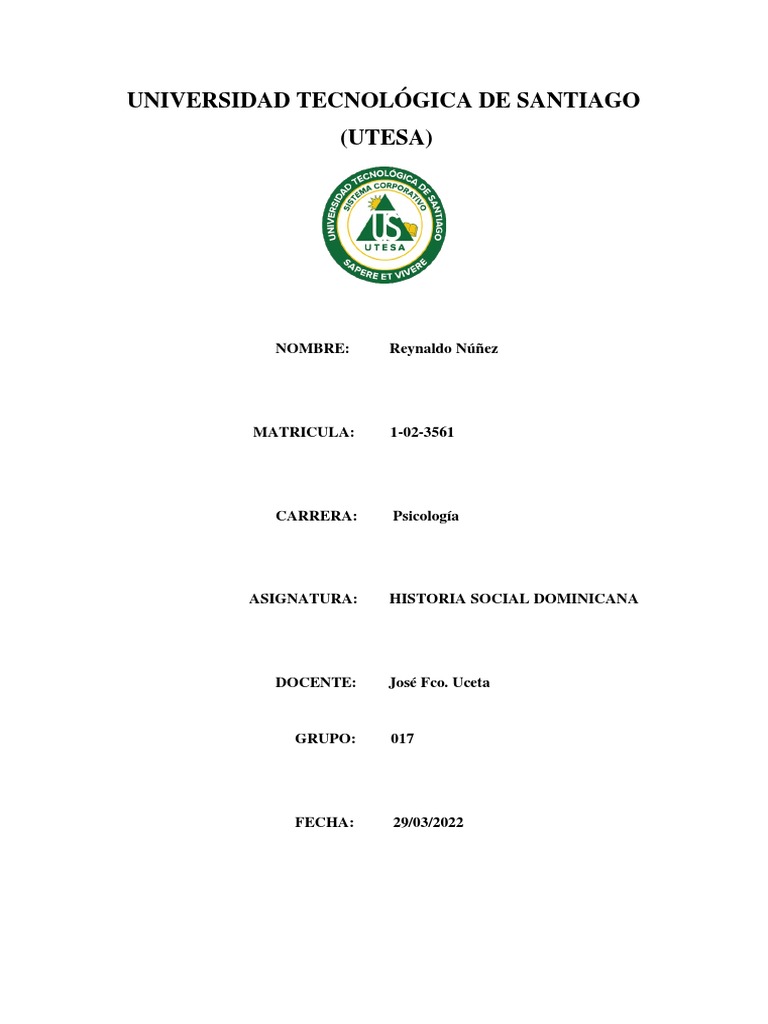 UNIVERSIDAD TECNOLÓGICA DE SANTIAGO
(UTESA)

UNIVERSIDAD TECNOLÓGICA DE SANTIAGO
SISTEMA CORPORATIVO
US
UTESA
SAPERE ET VIVERE

NOMBRE: Reynaldo Núñez

MATRICULA: 1-02-3561

CARRERA: Psicología

ASIGNATURA: HISTORIA SOCIAL DOMINICANA

DOCENTE: José Fco. Uceta

GRUPO: 017

FECHA: 29/03/2022